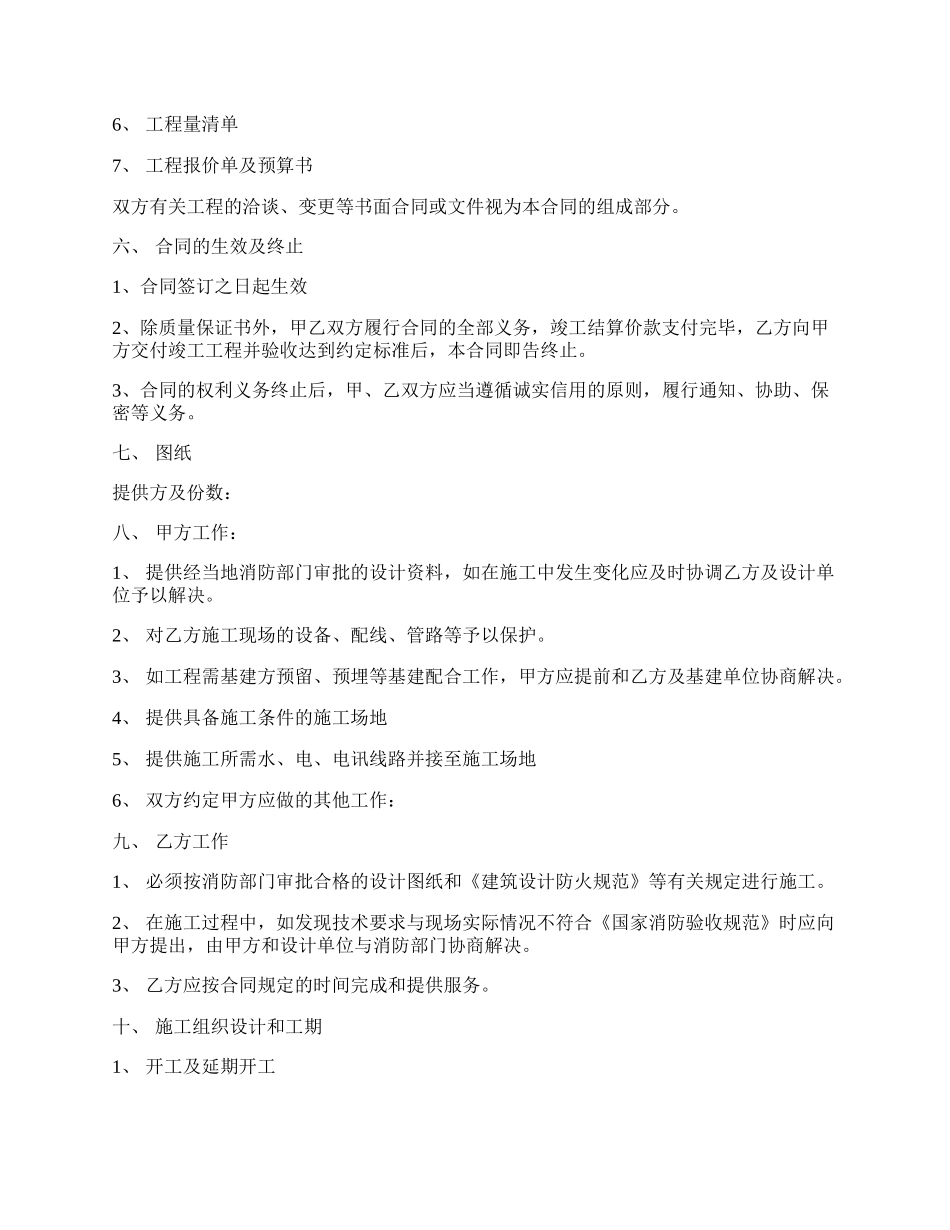 6、工程量清单

7、工程报价单及预算书

双方有关工程的洽谈、变更等书面合同或文件视为本合同的组成部分。

六、合同的生效及终止

1、合同签订之日起生效

2、除质量保证书外，甲乙双方履行合同的全部义务，竣工结算价款支付完毕，乙方向甲方交付竣工工程并验收达到约定标准后，本合同即告终止。

3、合同的权利义务终止后，甲、乙双方应当遵循诚实信用的原则，履行通知、协助、保密等义务。

七、图纸

提供方及份数：

八、甲方工作：

1、提供经当地消防部门审批的设计资料，如在施工中发生变化应及时协调乙方及设计单位予以解决。

2、对乙方施工现场的设备、配线、管路等予以保护。

3、如工程需基建方预留、预埋等基建配合工作，甲方应提前和乙方及基建单位协商解决。

4、提供具备施工条件的施工场地

5、提供施工所需水、电、电讯线路并接至施工场地

6、双方约定甲方应做的其他工作：

九、乙方工作

1、必须按消防部门审批合格的设计图纸和《建筑设计防火规范》等有关规定进行施工。

2、在施工过程中，如发现技术要求与现场实际情况不符合《国家消防验收规范》时应向甲方提出，由甲方和设计单位与消防部门协商解决。

3、乙方应按合同规定的时间完成和提供服务。

十、施工组织设计和工期

1、开工及延期开工